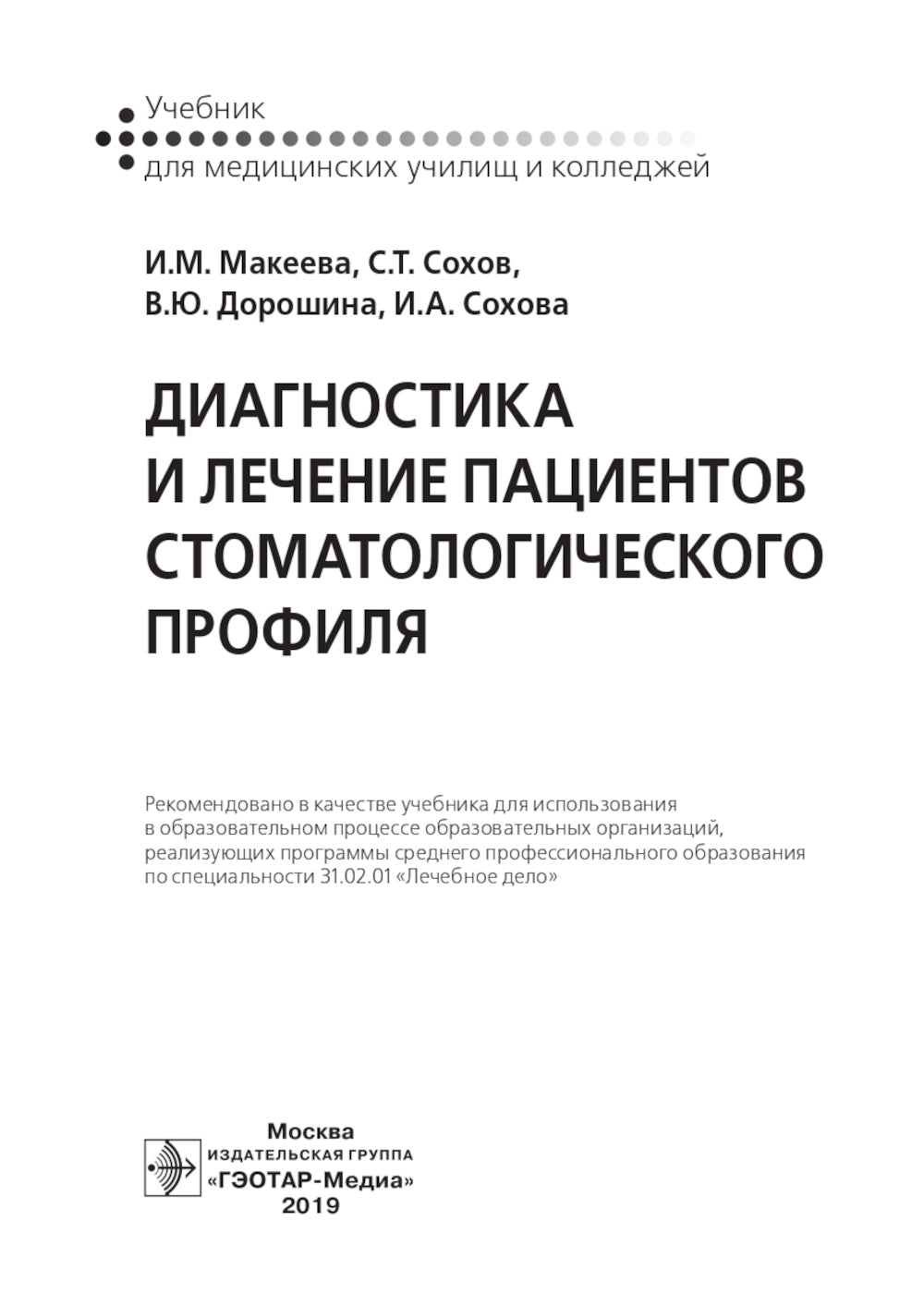 Учебник
для медицинских училищ и колледжей

И.М. Макеева, С.Т. Сохов,
В.Ю. Дорошина, И.А. Сохова

ДИАГНОСТИКА И ЛЕЧЕНИЕ ПАЦИЕНТОВ СТОМАТОЛОГИЧЕСКОГО ПРОФИЛЯ

Рекомендовано в качестве учебника для использования в образовательном процессе образовательных организаций, реализующих программы среднего профессионального образования по специальности 31.02.01 «Лечебное дело»

Москва
ИЗДАТЕЛЬСКАЯ ГРУППА
«ГЭОТАР-Медиа»
2019